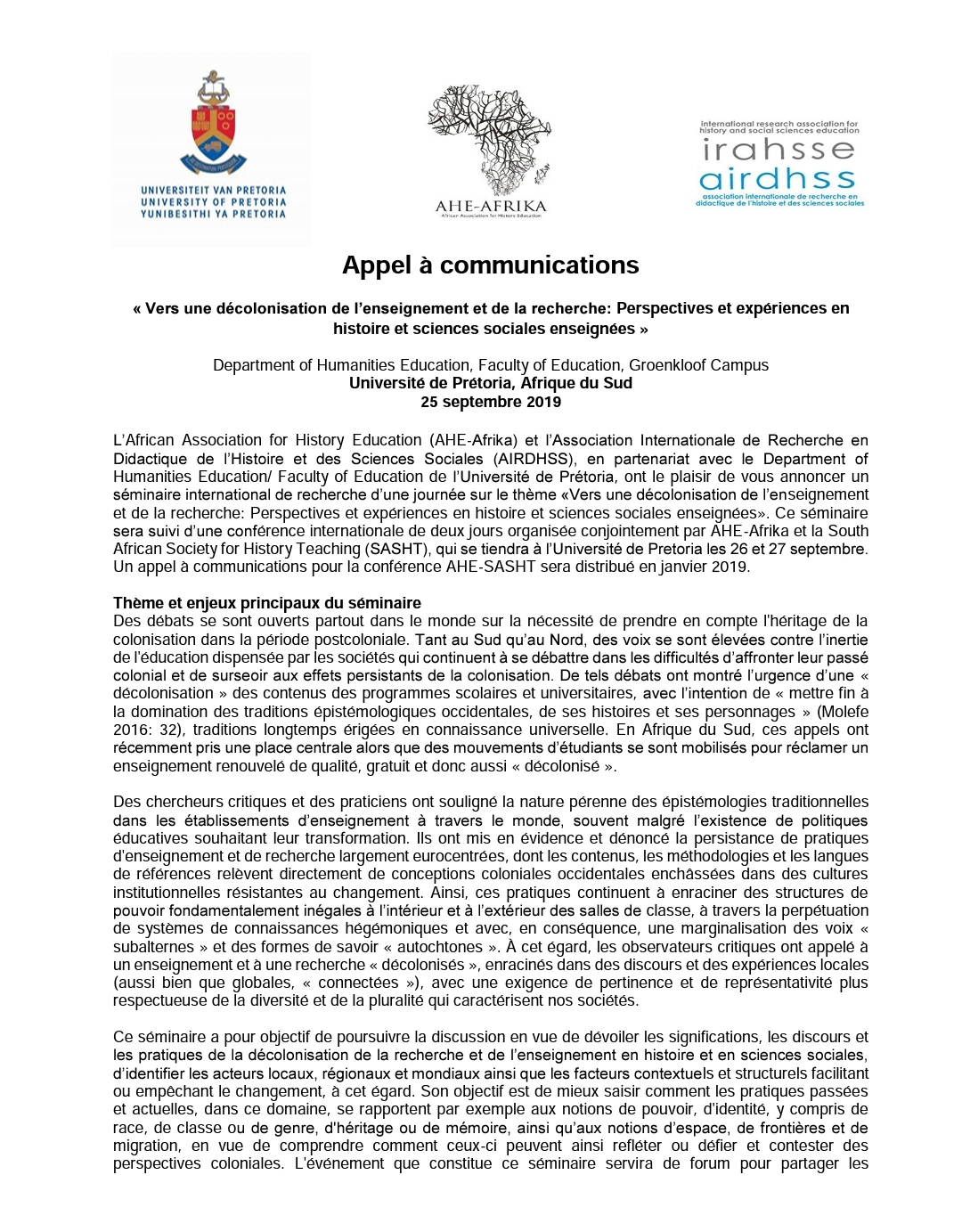 UNIVERSITEIT VAN PRETORIA
UNIVERSITY OF PRETORIA
YUNIBESITHI YA PRETORIA

AHE-AFRIKA
African Association for History Education

international research association for history and social sciences education
irahsse
airdhss
association internationale de recherche en didactique de l'histoire et des sciences sociales

Appel à communications

« Vers une décolonisation de l'enseignement et de la recherche: Perspectives et expériences en histoire et sciences sociales enseignées »

Department of Humanities Education, Faculty of Education, Groenkloof Campus
Université de Prétoria, Afrique du Sud
25 septembre 2019

L'African Association for History Education (AHE-Afrika) et l'Association Internationale de Recherche en Didactique de l'Histoire et des Sciences Sociales (AIRDHSS), en partenariat avec le Department of Humanities Education/ Faculty of Education de l'Université de Prétoria, ont le plaisir de vous annoncer un séminaire international de recherche d'une journée sur le thème «Vers une décolonisation de l'enseignement et de la recherche: Perspectives et expériences en histoire et sciences sociales enseignées». Ce séminaire sera suivi d'une conférence internationale de deux jours organisée conjointement par AHE-Afrika et la South African Society for History Teaching (SASHT), qui se tiendra à l'Université de Pretoria les 26 et 27 septembre. Un appel à communications pour la conférence AHE-SASHT sera distribué en janvier 2019.

Thème et enjeux principaux du séminaire
Des débats se sont ouverts partout dans le monde sur la nécessité de prendre en compte l'héritage de la colonisation dans la période postcoloniale. Tant au Sud qu'au Nord, des voix se sont élevées contre l'inertie de l'éducation dispensée par les sociétés qui continuent à se débattre dans les difficultés d'affronter leur passé colonial et de surseoir aux effets persistants de la colonisation. De tels débats ont montré l'urgence d'une « décolonisation » des contenus des programmes scolaires et universitaires, avec l'intention de « mettre fin à la domination des traditions épistémologiques occidentales, de ses histoires et ses personnages » (Molefe 2016: 32), traditions longtemps érigées en connaissance universelle. En Afrique du Sud, ces appels ont récemment pris une place centrale alors que des mouvements d'étudiants se sont mobilisés pour réclamer un enseignement renouvelé de qualité, gratuit et donc aussi « décolonisé ».

Des chercheurs critiques et des praticiens ont souligné la nature pérenne des épistémologies traditionnelles dans les établissements d'enseignement à travers le monde, souvent malgré l'existence de politiques éducatives souhaitant leur transformation. Ils ont mis en évidence et dénoncé la persistance de pratiques d'enseignement et de recherche largement eurocentrées, dont les contenus, les méthodologies et les langues de références relèvent directement de conceptions coloniales occidentales enchâssées dans des cultures institutionnelles résistantes au changement. Ainsi, ces pratiques continuent à enraciner des structures de pouvoir fondamentalement inégales à l'intérieur et à l'extérieur des salles de classe, à travers la perpétuation de systèmes de connaissances hégémoniques et avec, en conséquence, une marginalisation des voix « subalternes » et des formes de savoir « autochtones ». À cet égard, les observateurs critiques ont appelé à un enseignement et à une recherche « décolonisés », enracinés dans des discours et des expériences locales (aussi bien que globales, « connectées »), avec une exigence de pertinence et de représentativité plus respectueuse de la diversité et de la pluralité qui caractérisent nos sociétés.

Ce séminaire a pour objectif de poursuivre la discussion en vue de dévoiler les significations, les discours et les pratiques de la décolonisation de la recherche et de l'enseignement en histoire et en sciences sociales, d'identifier les acteurs locaux, régionaux et mondiaux ainsi que les facteurs contextuels et structurels facilitant ou empêchant le changement, à cet égard. Son objectif est de mieux saisir comment les pratiques passées et actuelles, dans ce domaine, se rapportent par exemple aux notions de pouvoir, d'identité, y compris de race, de classe ou de genre, d'héritage ou de mémoire, ainsi qu'aux notions d'espace, de frontières et de migration, en vue de comprendre comment ceux-ci peuvent ainsi refléter ou défier et contester des perspectives coloniales. L'événement que constitue ce séminaire servira de forum pour partager les